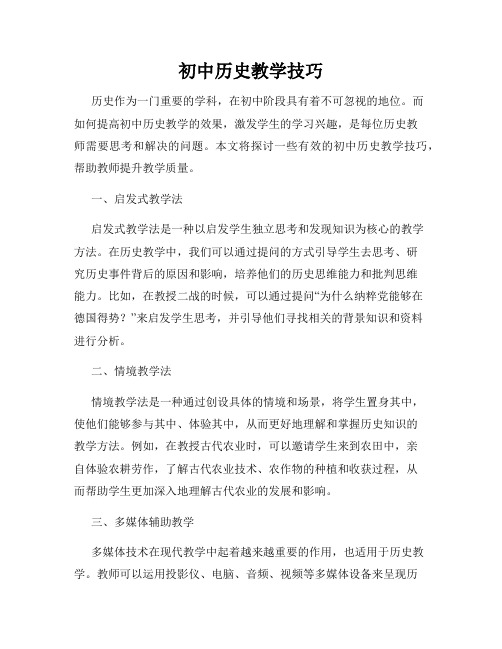 初中历史教学技巧

历史作为一门重要的学科，在初中阶段具有着不可忽视的地位。而如何提高初中历史教学的效果，激发学生的学习兴趣，是每位历史教师需要思考和解决的问题。本文将探讨一些有效的初中历史教学技巧，帮助教师提升教学质量。

一、启发式教学法

启发式教学法是一种以启发学生独立思考和发现知识为核心的教学方法。在历史教学中，我们可以通过提问的方式引导学生去思考、研究历史事件背后的原因和影响，培养他们的历史思维能力和批判思维能力。比如，在教授二战的时候，可以通过提问“为什么纳粹党能够在德国得势？”来启发学生思考，并引导他们寻找相关的背景知识和资料进行分析。

二、情境教学法

情境教学法是一种通过创设具体的情境和场景，将学生置身其中，使他们能够参与其中、体验其中，从而更好地理解和掌握历史知识的教学方法。例如，在教授古代农业时，可以邀请学生来到农田中，亲自体验农耕劳作，了解古代农业技术、农作物的种植和收获过程，从而帮助学生更加深入地理解古代农业的发展和影响。

三、多媒体辅助教学

多媒体技术在现代教学中起着越来越重要的作用，也适用于历史教学。教师可以运用投影仪、电脑、音频、视频等多媒体设备来呈现历